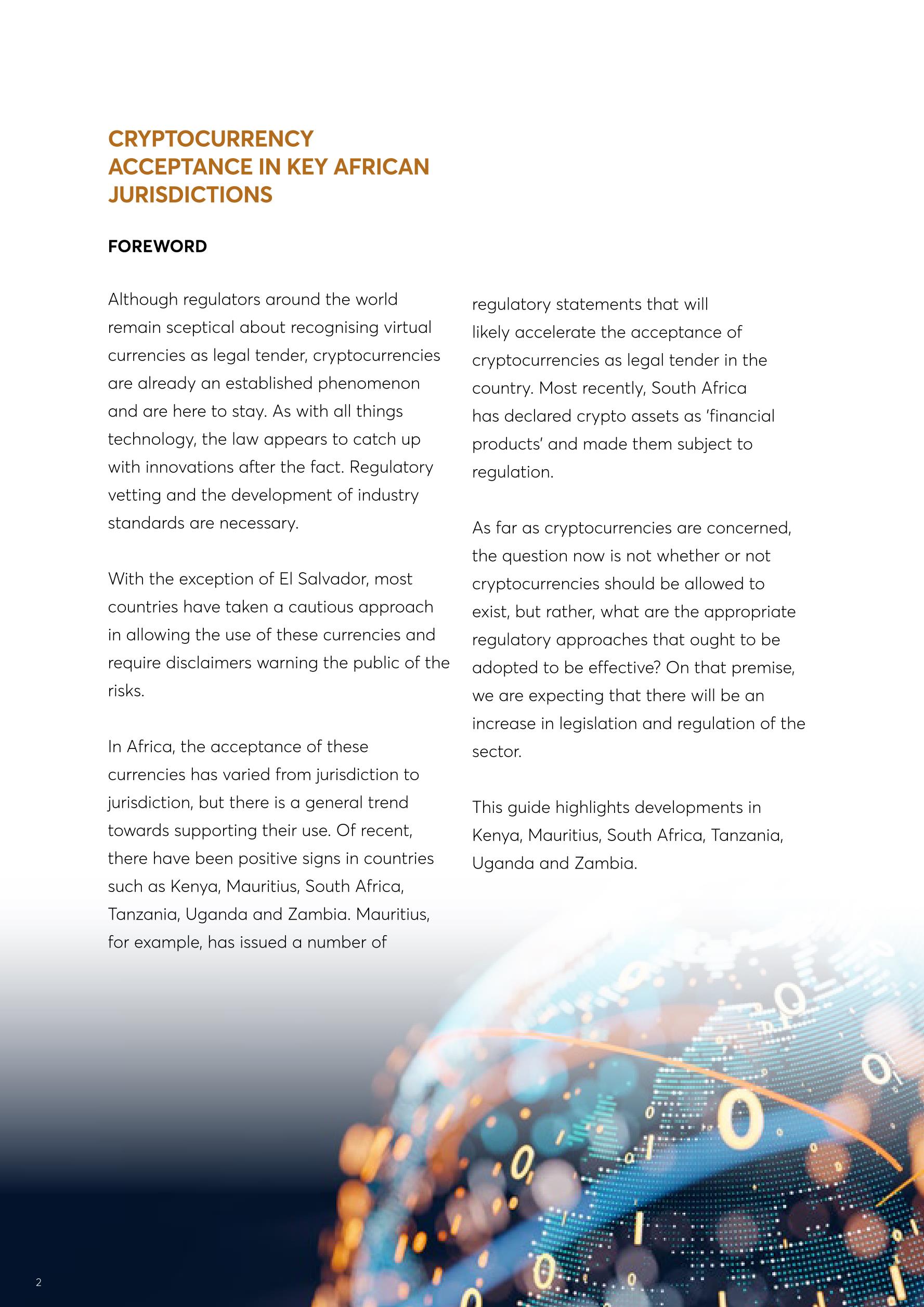 CRYPTOCURRENCY ACCEPTANCE IN KEY AFRICAN JURISDICTIONS

FOREWORD

Although regulators around the world remain sceptical about recognising virtual currencies as legal tender, cryptocurrencies are already an established phenomenon and are here to stay. As with all things technology, the law appears to catch up with innovations after the fact. Regulatory vetting and the development of industry standards are necessary.

With the exception of El Salvador, most countries have taken a cautious approach in allowing the use of these currencies and require disclaimers warning the public of the risks.

In Africa, the acceptance of these currencies has varied from jurisdiction to jurisdiction, but there is a general trend towards supporting their use. Of recent, there have been positive signs in countries such as Kenya, Mauritius, South Africa, Tanzania, Uganda and Zambia. Mauritius, for example, has issued a number of regulatory statements that will likely accelerate the acceptance of cryptocurrencies as legal tender in the country. Most recently, South Africa has declared crypto assets as 'financial products' and made them subject to regulation.

As far as cryptocurrencies are concerned, the question now is not whether or not cryptocurrencies should be allowed to exist, but rather, what are the appropriate regulatory approaches that ought to be adopted to be effective? On that premise, we are expecting that there will be an increase in legislation and regulation of the sector.

This guide highlights developments in Kenya, Mauritius, South Africa, Tanzania, Uganda and Zambia.

2